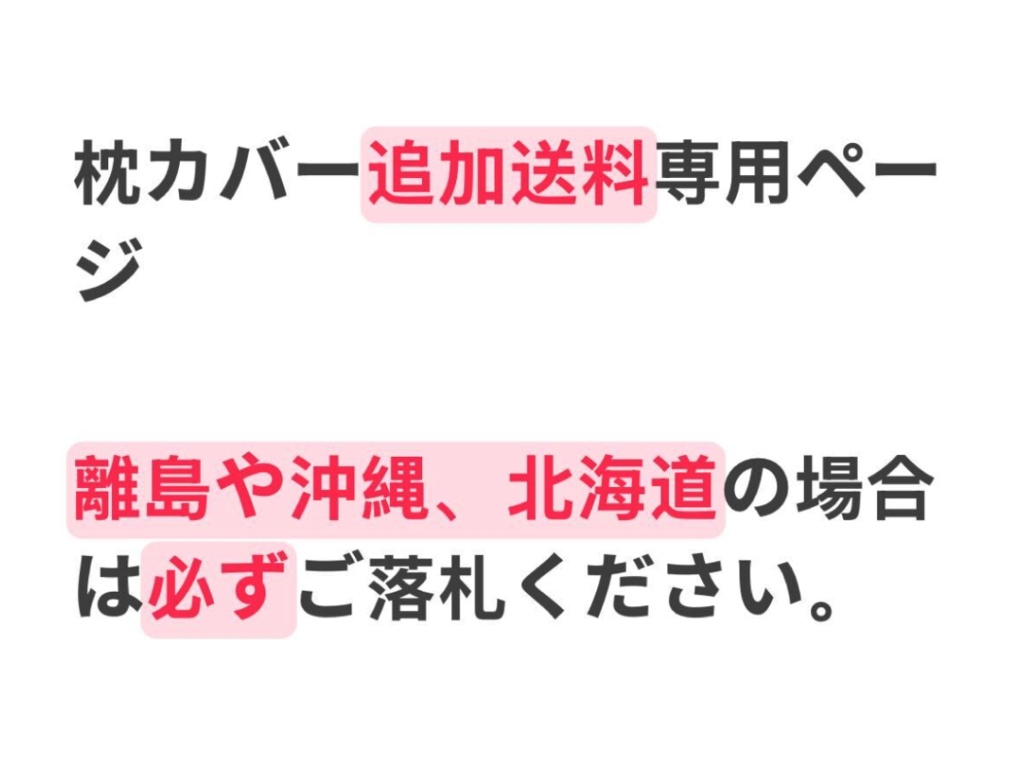 枕カバー追加送料専用ページ

離島や沖縄、北海道の場合は必ずご落札ください。